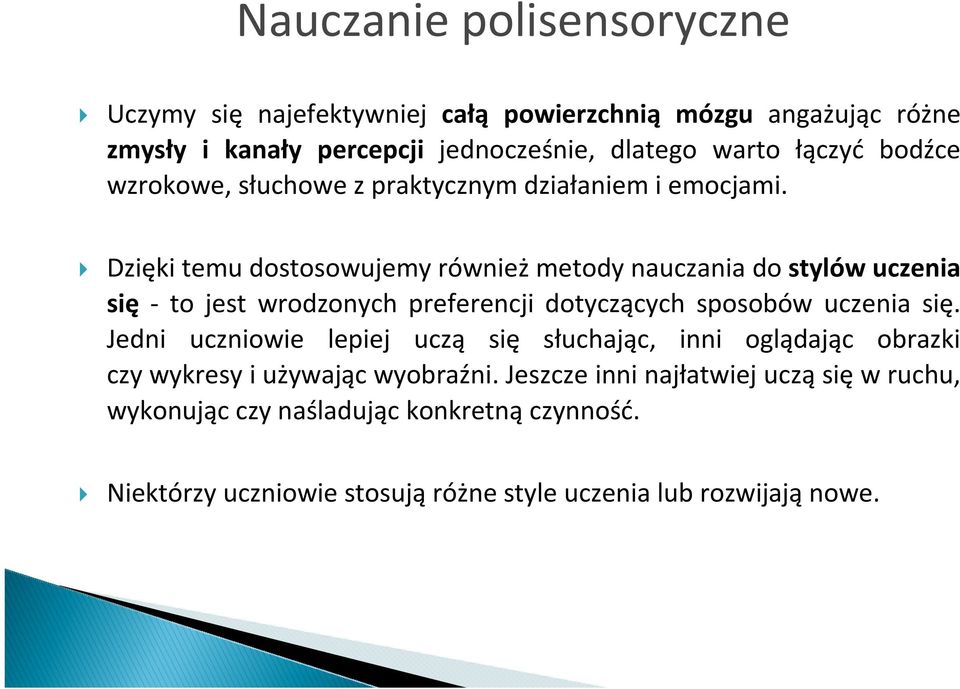 Nauczanie polisensoryczne

Uczymy się najefektywniej całą powierzchnią mózgu angażując różne zmysły i kanały percepcji jednocześnie, dlatego warto łączyć bodźce wzrokowe, słuchowe z praktycznym działaniem i emocjami.

Dzięki temu dostosowujemy również metody nauczania do stylów uczenia się - to jest wrodzonych preferencji dotyczących sposobów uczenia się. Jedni uczniowie lepiej uczą się słuchając, inni oglądając obrazki czy wykresy i używając wyobraźni. Jeszcze inni najłatwiej uczą się w ruchu, wykonując czy naśladując konkretną czynność.

Niektórzy uczniowie stosują różne style uczenia lub rozwijają nowe.